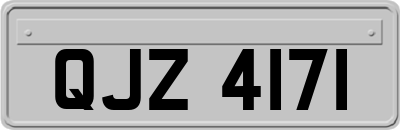 QJZ 4171